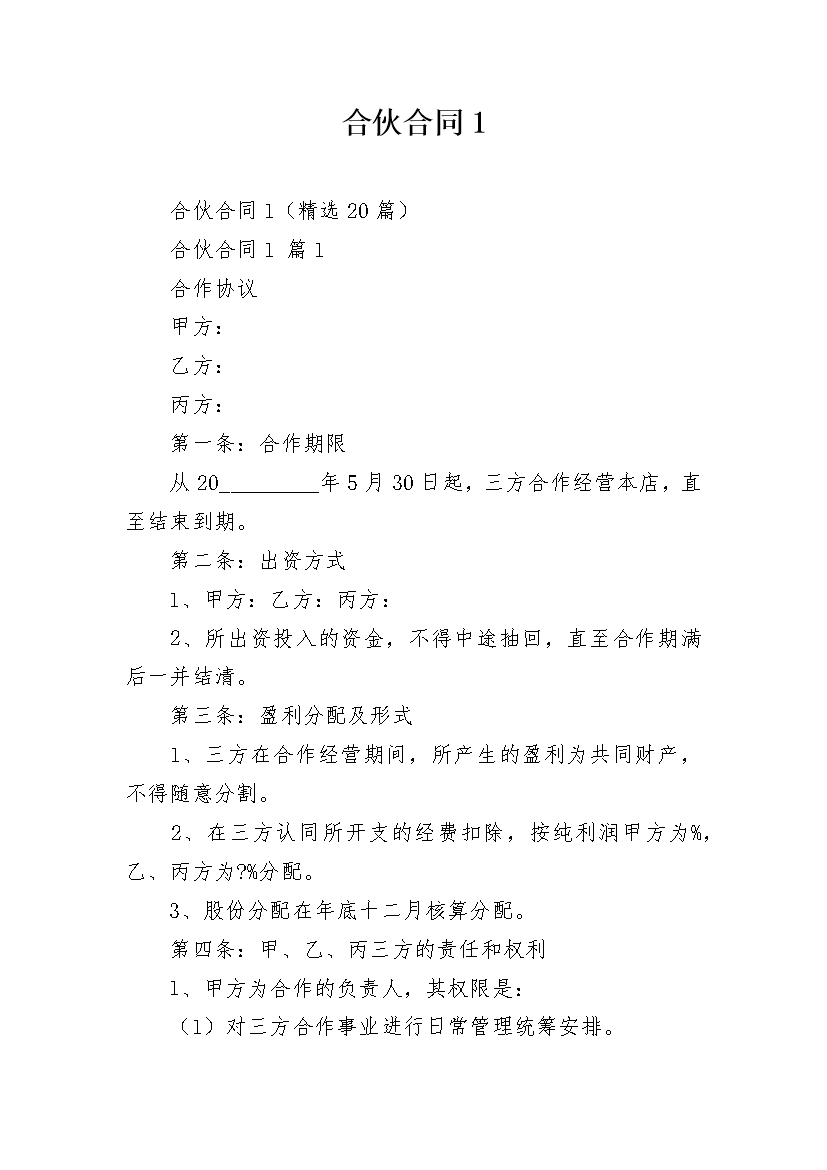 合伙合同1

合伙合同1（精选20篇）

合伙合同1 篇1

合作协议

甲方：

乙方：

丙方：

第一条：合作期限

从20_________年5月30日起，三方合作经营本店，直至结束到期。

第二条：出资方式

1、甲方：乙方：丙方：

2、所出资投入的资金，不得中途抽回，直至合作期满后一并结清。

第三条：盈利分配及形式

1、三方在合作经营期间，所产生的盈利为共同财产，不得随意分割。

2、在三方认同所开支的经费扣除，按纯利润甲方为%，乙、丙方为?%分配。

3、股份分配在年底十二月核算分配。

第四条：甲、乙、丙三方的责任和权利

1、甲方为合作的负责人，其权限是：

（1）对三方合作事业进行日常管理统筹安排。